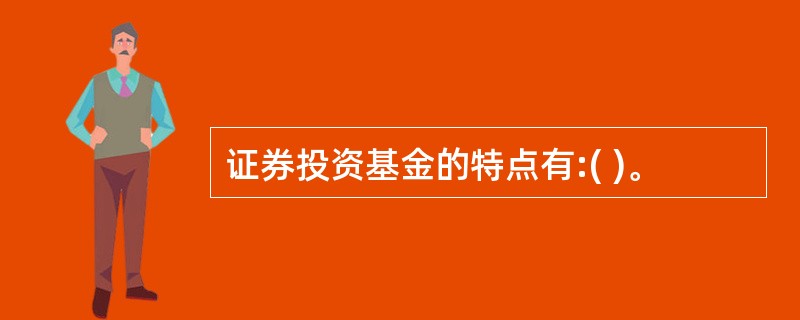 证券投资基金的特点有:( )。